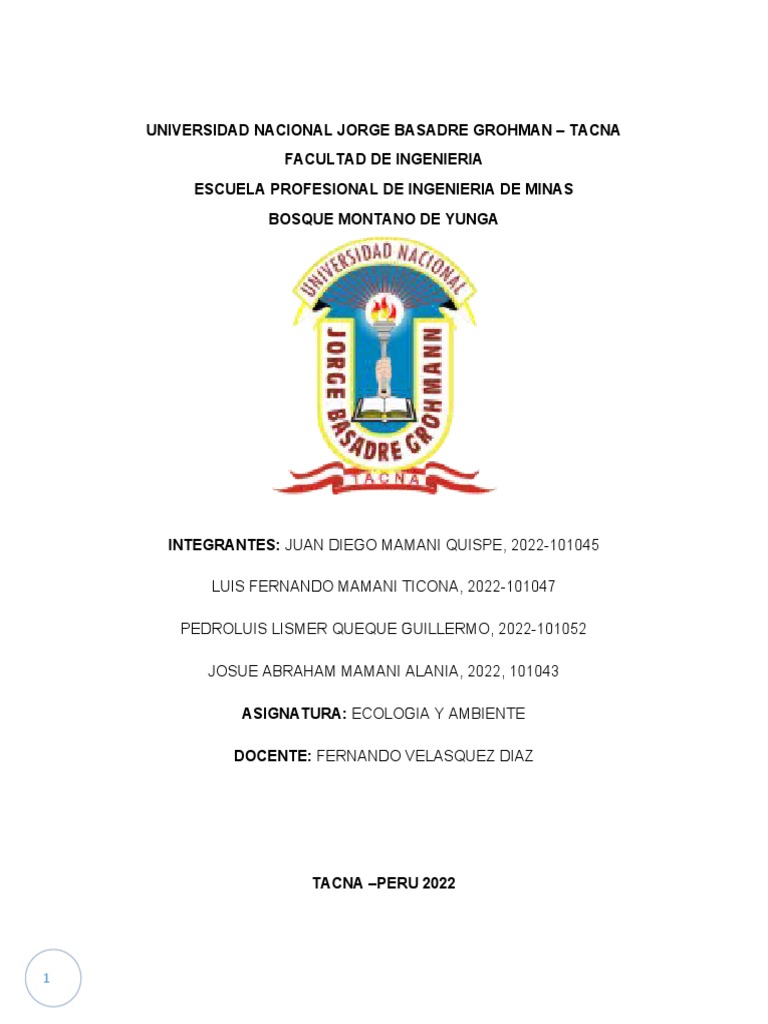 UNIVERSIDAD NACIONAL JORGE BASADRE GROHMAN – TACNA

FACULTAD DE INGENIERIA

ESCUELA PROFESIONAL DE INGENIERIA DE MINAS

BOSQUE MONTANO DE YUNGA

UNIVERSIDAD NACIONAL JORGE BASADRE GROHMANN TACNA

INTEGRANTES: JUAN DIEGO MAMANI QUISPE, 2022-101045

LUIS FERNANDO MAMANI TICONA, 2022-101047

PEDROLUIS LISMER QUEQUE GUILLERMO, 2022-101052

JOSUE ABRAHAM MAMANI ALANIA, 2022, 101043

ASIGNATURA: ECOLOGIA Y AMBIENTE

DOCENTE: FERNANDO VELASQUEZ DIAZ

TACNA –PERU 2022

1